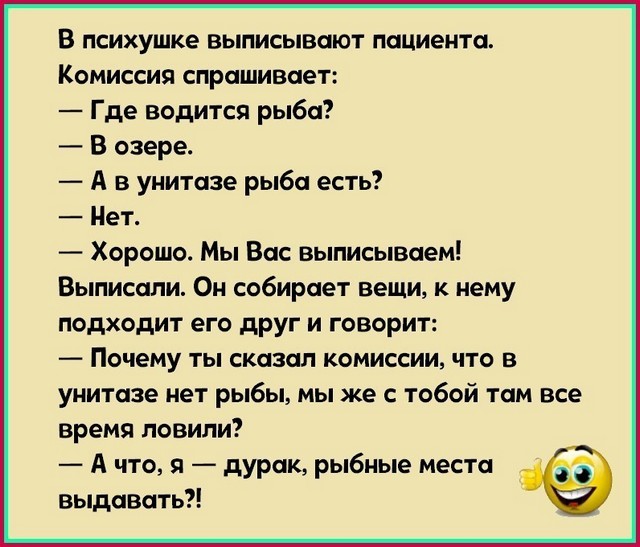 В психушке выписывают пациента. Комиссия спрашивает:
— Где водится рыба?
— В озере.
— А в унитазе рыба есть?
— Нет.
— Хорошо. Мы Вас выписываем!
Выписали. Он собирает вещи, к нему подходит его друг и говорит:
— Почему ты сказал комиссии, что в унитазе нет рыбы, мы же с тобой там все время ловили?
— А что, я — дурак, рыбные места выдавать?!